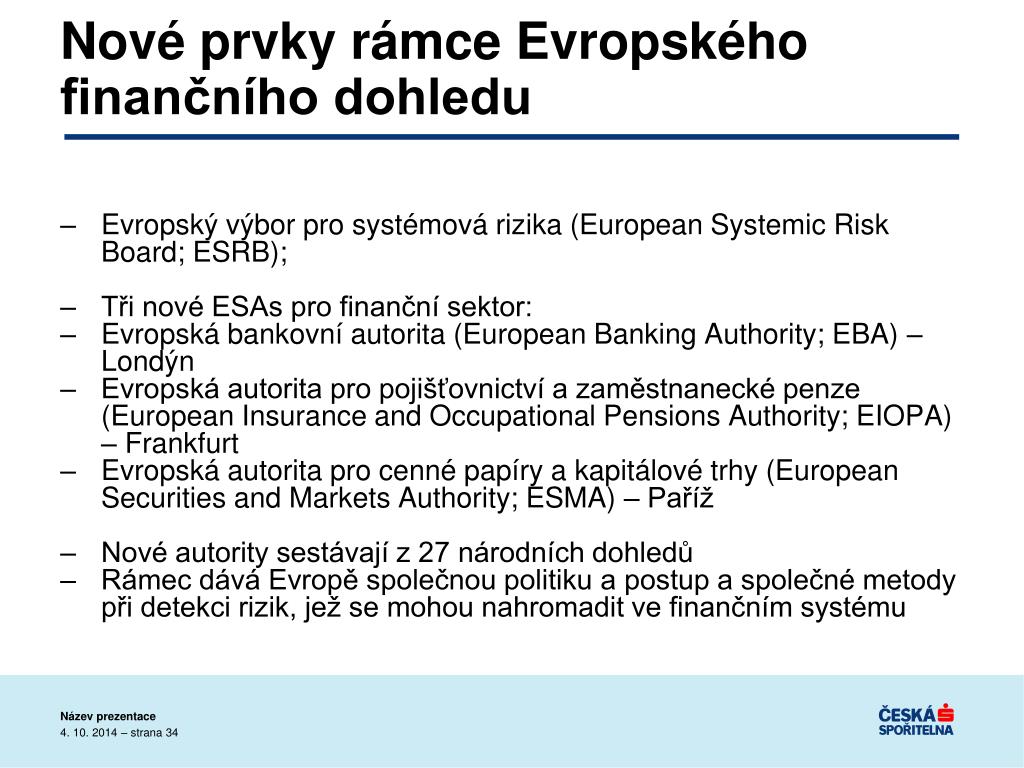 Nové prvky rámce Evropského finančního dohledu

– Evropský výbor pro systémová rizika (European Systemic Risk Board; ESRB);

– Tři nové ESAs pro finanční sektor:
– Evropská bankovní autorita (European Banking Authority; EBA) – Londýn
– Evropská autorita pro pojišťovnictví a zaměstnanecké penze (European Insurance and Occupational Pensions Authority; EIOPA) – Frankfurt
– Evropská autorita pro cenné papíry a kapitálové trhy (European Securities and Markets Authority; ESMA) – Paříž

– Nové autority sestávají z 27 národních dohledů
– Rámec dává Evropě společnou politiku a postup a společné metody při detekci rizik, jež se mohou nahromadit ve finančním systému

Název prezentace
4. 10. 2014 – strana 34

ČESKÁ SPOŘITELNA